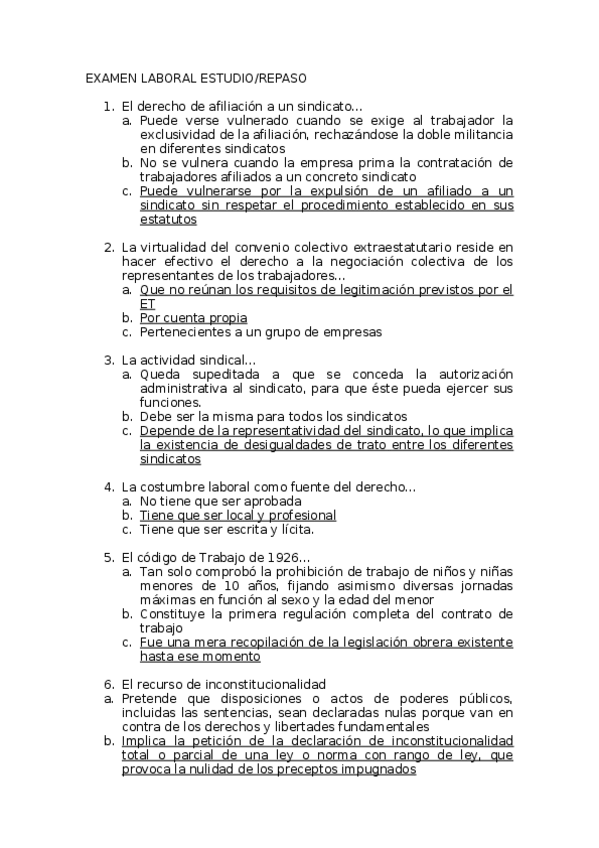 EXAMEN LABORAL ESTUDIO/REPASO

1. El derecho de afiliación a un sindicato...
a. Puede verse vulnerado cuando se exige al trabajador la exclusividad de la afiliación, rechazándose la doble militancia en diferentes sindicatos
b. No se vulnera cuando la empresa prima la contratación de trabajadores afiliados a un concreto sindicato
c. Puede vulnerarse por la expulsión de un afiliado a un sindicato sin respetar el procedimiento establecido en sus estatutos

2. La virtualidad del convenio colectivo extraestatutario reside en hacer efectivo el derecho a la negociación colectiva de los representantes de los trabajadores...
a. Que no reúnan los requisitos de legitimación previstos por el ET
b. Por cuenta propia
c. Pertenecientes a un grupo de empresas

3. La actividad sindical...
a. Queda supeditada a que se conceda la autorización administrativa al sindicato, para que éste pueda ejercer sus funciones.
b. Debe ser la misma para todos los sindicatos
c. Depende de la representatividad del sindicato, lo que implica la existencia de desigualdades de trato entre los diferentes sindicatos

4. La costumbre laboral como fuente del derecho...
a. No tiene que ser aprobada
b. Tiene que ser local y profesional
c. Tiene que ser escrita y lícita.

5. El código de Trabajo de 1926...
a. Tan solo comprobó la prohibición de trabajo de niños y niñas menores de 10 años, fijando asimismo diversas jornadas máximas en función al sexo y la edad del menor
b. Constituye la primera regulación completa del contrato de trabajo
c. Fue una mera recopilación de la legislación obrera existente hasta ese momento

6. El recurso de inconstitucionalidad
a. Pretende que disposiciones o actos de poderes públicos, incluidas las sentencias, sean declaradas nulas porque van en contra de los derechos y libertades fundamentales
b. Implica la petición de la declaración de inconstitucionalidad total o parcial de una ley o norma con rango de ley, que provoca la nulidad de los preceptos impugnados